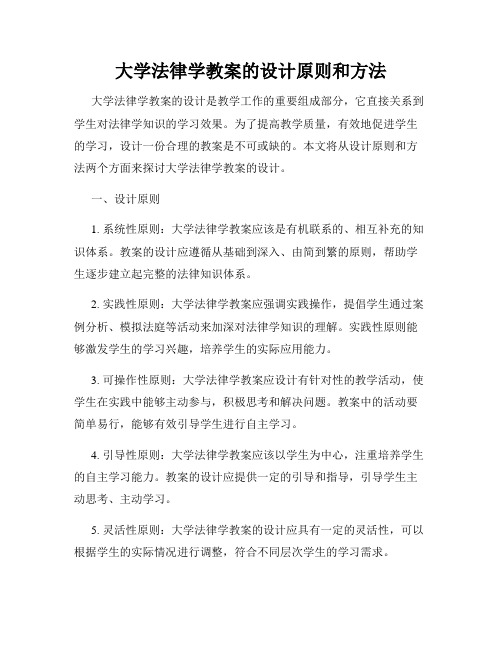 大学法律学教案的设计原则和方法

大学法律学教案的设计是教学工作的重要组成部分，它直接关系到学生对法律学知识的学习效果。为了提高教学质量，有效地促进学生的学习，设计一份合理的教案是不可或缺的。本文将从设计原则和方法两个方面来探讨大学法律学教案的设计。

一、设计原则

1. 系统性原则：大学法律学教案应该是有机联系的、相互补充的知识体系。教案的设计应遵循从基础到深入、由简到繁的原则，帮助学生逐步建立起完整的法律知识体系。

2. 实践性原则：大学法律学教案应强调实践操作，提倡学生通过案例分析、模拟法庭等活动来加深对法律学知识的理解。实践性原则能够激发学生的学习兴趣，培养学生的实际应用能力。

3. 可操作性原则：大学法律学教案应设计有针对性的教学活动，使学生在实践中能够主动参与，积极思考和解决问题。教案中的活动要简单易行，能够有效引导学生进行自主学习。

4. 引导性原则：大学法律学教案应该以学生为中心，注重培养学生的自主学习能力。教案的设计应提供一定的引导和指导，引导学生主动思考、主动学习。

5. 灵活性原则：大学法律学教案的设计应具有一定的灵活性，可以根据学生的实际情况进行调整，符合不同层次学生的学习需求。